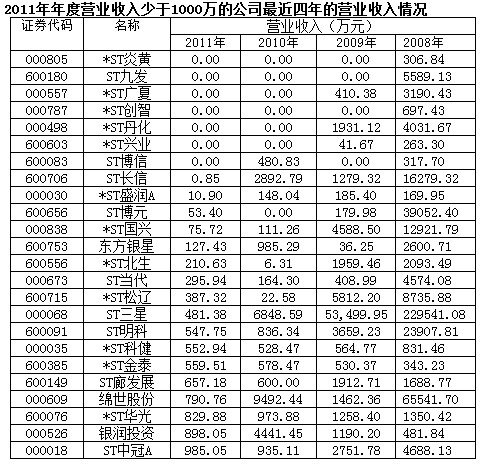 2011年年度营业收入少于1000万的公司最近四年的营业收入情况

| 证券代码 | 名称 | 营业收入（万元） | | | |
|---|---|---|---|---|---|
| | | 2011年 | 2010年 | 2009年 | 2008年 |
| 000805 | *ST炎黄 | 0.00 | 0.00 | 0.00 | 306.84 |
| 600180 | ST九发 | 0.00 | 0.00 | 0.00 | 5589.13 |
| 000557 | *ST广夏 | 0.00 | 0.00 | 410.38 | 3190.43 |
| 000787 | *ST创智 | 0.00 | 0.00 | 0.00 | 697.43 |
| 000498 | *ST丹化 | 0.00 | 0.00 | 1931.12 | 4031.67 |
| 600603 | *ST兴业 | 0.00 | 0.00 | 41.67 | 263.30 |
| 600083 | ST博信 | 0.00 | 480.83 | 0.00 | 317.70 |
| 600706 | ST长信 | 0.85 | 2892.79 | 1279.32 | 16279.32 |
| 000030 | *ST盛润A | 10.90 | 148.04 | 185.40 | 169.95 |
| 600656 | ST博元 | 53.40 | 0.00 | 179.98 | 39052.40 |
| 000838 | *ST国兴 | 75.72 | 111.26 | 4588.50 | 12921.79 |
| 600753 | 东方银星 | 127.43 | 985.29 | 36.25 | 2600.71 |
| 600556 | *ST北生 | 210.63 | 6.31 | 1959.46 | 2093.49 |
| 000673 | ST当代 | 295.94 | 164.30 | 408.99 | 4574.08 |
| 600715 | *ST松辽 | 387.32 | 22.58 | 5812.20 | 8735.88 |
| 000068 | ST三星 | 481.38 | 6848.59 | 53,499.95 | 229541.08 |
| 600091 | ST明科 | 547.75 | 836.34 | 3659.23 | 23907.81 |
| 000035 | *ST科健 | 552.94 | 528.47 | 564.77 | 831.46 |
| 600385 | *ST金泰 | 559.51 | 578.47 | 530.37 | 343.23 |
| 600149 | ST廊发展 | 657.18 | 600.00 | 1912.71 | 1688.77 |
| 000609 | 绵世股份 | 790.76 | 9492.44 | 1462.36 | 65541.70 |
| 600076 | *ST华光 | 829.88 | 973.88 | 1258.40 | 1350.42 |
| 000526 | 银润投资 | 898.05 | 4441.45 | 1190.20 | 481.84 |
| 000018 | ST中冠A | 985.05 | 935.11 | 2751.78 | 4688.13 |